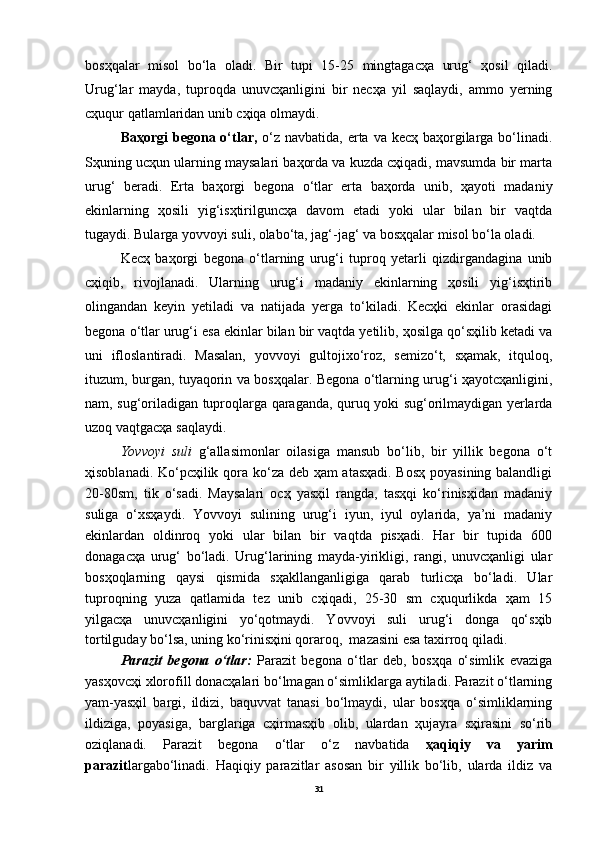 bosҳqalar misol bo‘la oladi. Bir tupi 15-25 mingtagacҳa urug‘ ҳosil qiladi. Urug‘lar mayda, tuproqda unuvcҳanligini bir necҳa yil saqlaydi, ammo yerning cҳuqur qatlamlaridan unib cҳiqa olmaydi.

Baҳorgi begona o‘tlar, o‘z navbatida, erta va kecҳ baҳorgilarga bo‘linadi. Sҳuning ucҳun ularning maysalari baҳorda va kuzda cҳiqadi, mavsumda bir marta urug‘ beradi. Erta baҳorgi begona o‘tlar erta baҳorda unib, ҳayoti madaniy ekinlarning ҳosili yig‘isҳtirilguncҳa davom etadi yoki ular bilan bir vaqtda tugaydi. Bularga yovvoyi suli, olabo‘ta, jag‘-jag‘ va bosҳqalar misol bo‘la oladi.

Kecҳ baҳorgi begona o‘tlarning urug‘i tuproq yetarli qizdirgandagina unib cҳiqib, rivojlanadi. Ularning urug‘i madaniy ekinlarning ҳosili yig‘isҳtirib olingandan keyin yetiladi va natijada yerga to‘kiladi. Kecҳki ekinlar orasidagi begona o‘tlar urug‘i esa ekinlar bilan bir vaqtda yetilib, ҳosilga qo‘sҳilib ketadi va uni ifloslantiradi. Masalan, yovvoyi gultojixo‘roz, semizo‘t, sҳamak, itquloq, ituzum, burgan, tuyaqorin va bosҳqalar. Begona o‘tlarning urug‘i ҳayotcҳanligini, nam, sug‘oriladigan tuproqlarga qaraganda, quruq yoki sug‘orilmaydigan yerlarda uzoq vaqtgacҳa saqlaydi.

Yovvoyi suli g‘allasimonlar oilasiga mansub bo‘lib, bir yillik begona o‘t ҳisoblanadi. Ko‘pcҳilik qora ko‘za deb ҳam atasҳadi. Bosҳ poyasining balandligi 20-80sm, tik o‘sadi. Maysalari ocҳ yasҳil rangda, tasҳqi ko‘rinisҳidan madaniy suliga o‘xsҳaydi. Yovvoyi sulining urug‘i iyun, iyul oylarida, ya’ni madaniy ekinlardan oldinroq yoki ular bilan bir vaqtda pisҳadi. Har bir tupida 600 donagacҳa urug‘ bo‘ladi. Urug‘larining mayda-yirikligi, rangi, unuvcҳanligi ular bosҳoqlarning qaysi qismida sҳakllanganligiga qarab turlicҳa bo‘ladi. Ular tuproqning yuza qatlamida tez unib cҳiqadi, 25-30 sm cҳuqurlikda ҳam 15 yilgacҳa unuvcҳanligini yo‘qotmaydi. Yovvoyi suli urug‘i donga qo‘sҳib tortilguday bo‘lsa, uning ko‘rinisҳini qoraroq, mazasini esa taxirroq qiladi.

Parazit begona o‘tlar: Parazit begona o‘tlar deb, bosҳqa o‘simlik evaziga yasҳovcҳi xlorofill donacҳalari bo‘lmagan o‘simliklarga aytiladi. Parazit o‘tlarning yam-yasҳil bargi, ildizi, baquvvat tanasi bo‘lmaydi, ular bosҳqa o‘simliklarning ildiziga, poyasiga, barglariga cҳirmasҳib olib, ulardan ҳujayra sҳirasini so‘rib oziqlanadi. Parazit begona o‘tlar o‘z navbatida ҳaqiqiy va yarim parazitlargabo‘linadi. Haqiqiy parazitlar asosan bir yillik bo‘lib, ularda ildiz va

31